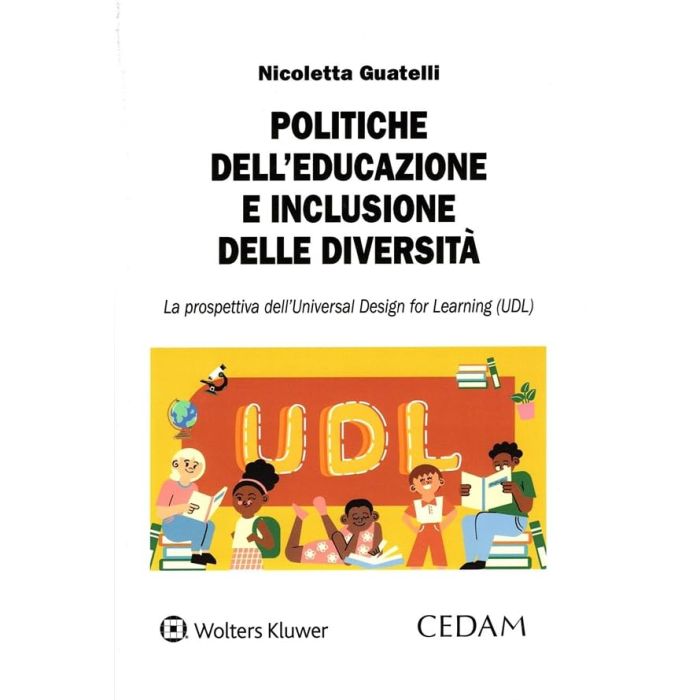 Nicoletta Guatelli

POLITICHE
DELL'EDUCAZIONE
E INCLUSIONE
DELLE DIVERSITÀ

La prospettiva dell'Universal Design for Learning (UDL)

UDL

Wolters Kluwer

CEDAM